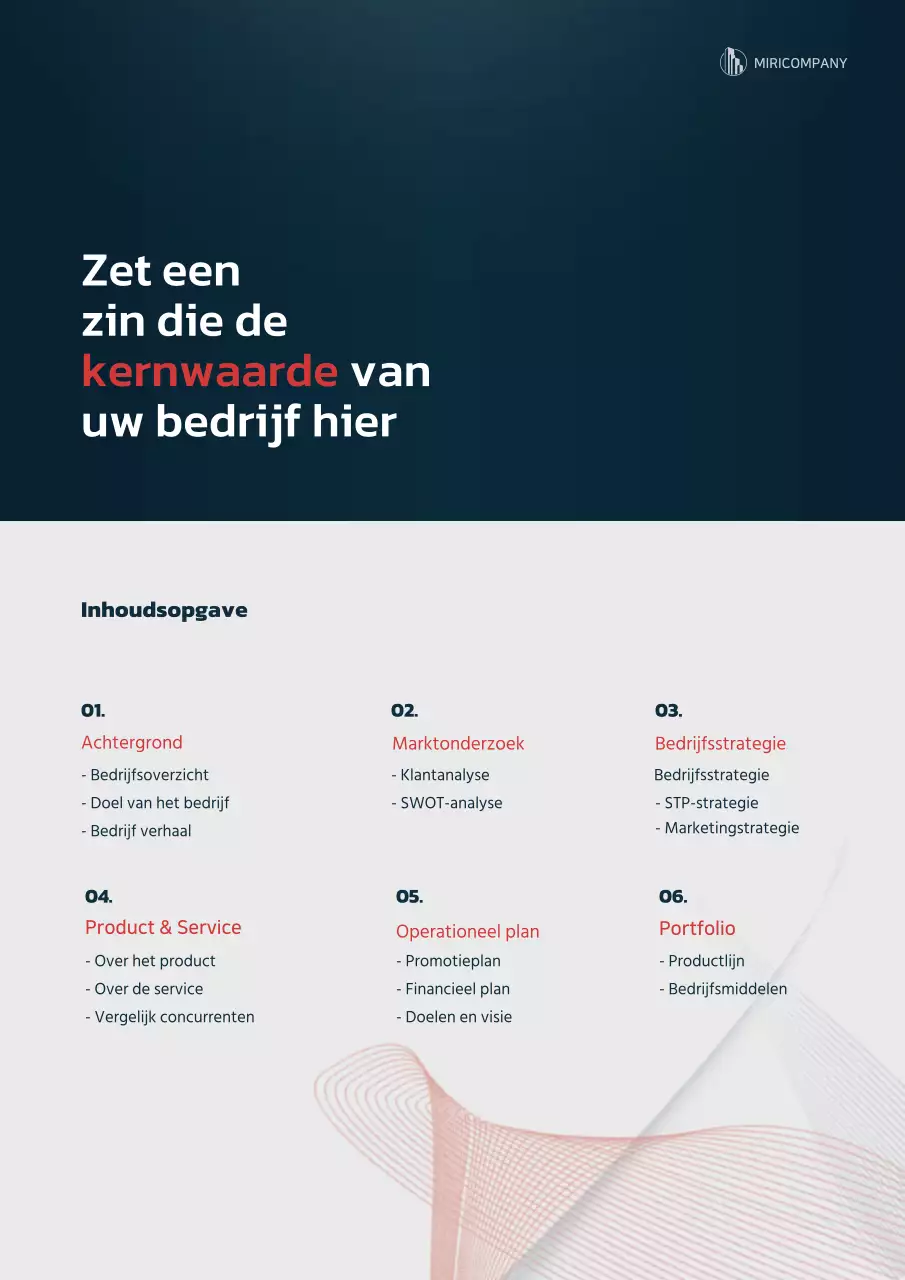 MIRICOMPANY

Zet een zin die de kernwaarde van uw bedrijf hier

Inhoudsopgave

01.
Achtergrond
- Bedrijfsoverzicht
- Doel van het bedrijf
- Bedrijf verhaal

02.
Marktonderzoek
- Klantanalyse
- SWOT-analyse

03.
Bedrijfsstrategie
Bedrijfsstrategie
- STP-strategie
- Marketingstrategie

04.
Product & Service
- Over het product
- Over de service
- Vergelijk concurrenten

05.
Operationeel plan
- Promotieplan
- Financieel plan
- Doelen en visie

06.
Portfolio
- Productlijn
- Bedrijfsmiddelen